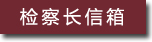 检察长信箱